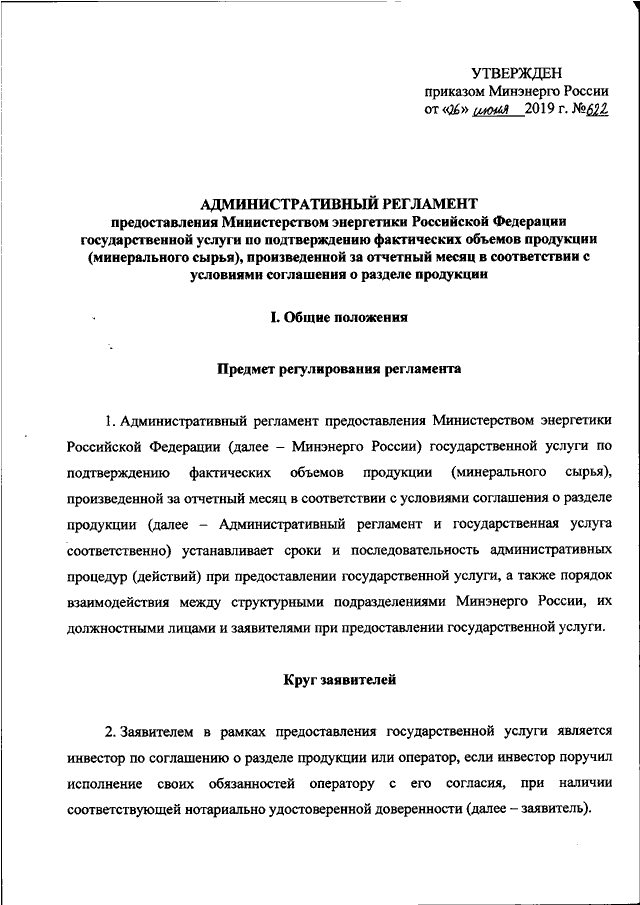 УТВЕРЖДЕН
приказом Минэнерго России
от «26» июня 2019 г. №622

АДМИНИСТРАТИВНЫЙ РЕГЛАМЕНТ
предоставления Министерством энергетики Российской Федерации государственной услуги по подтверждению фактических объемов продукции (минерального сырья), произведенной за отчетный месяц в соответствии с условиями соглашения о разделе продукции

I. Общие положения

Предмет регулирования регламента

1. Административный регламент предоставления Министерством энергетики Российской Федерации (далее – Минэнерго России) государственной услуги по подтверждению фактических объемов продукции (минерального сырья), произведенной за отчетный месяц в соответствии с условиями соглашения о разделе продукции (далее – Административный регламент и государственная услуга соответственно) устанавливает сроки и последовательность административных процедур (действий) при предоставлении государственной услуги, а также порядок взаимодействия между структурными подразделениями Минэнерго России, их должностными лицами и заявителями при предоставлении государственной услуги.

Круг заявителей

2. Заявителем в рамках предоставления государственной услуги является инвестор по соглашению о разделе продукции или оператор, если инвестор поручил исполнение своих обязанностей оператору с его согласия, при наличии соответствующей нотариально удостоверенной доверенности (далее – заявитель).